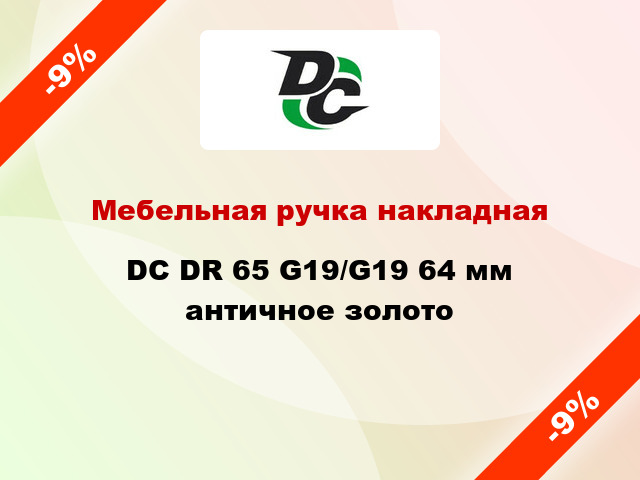 -9%

DC

Мебельная ручка накладная

DC DR 65 G19/G19 64 мм античное золото

-9%